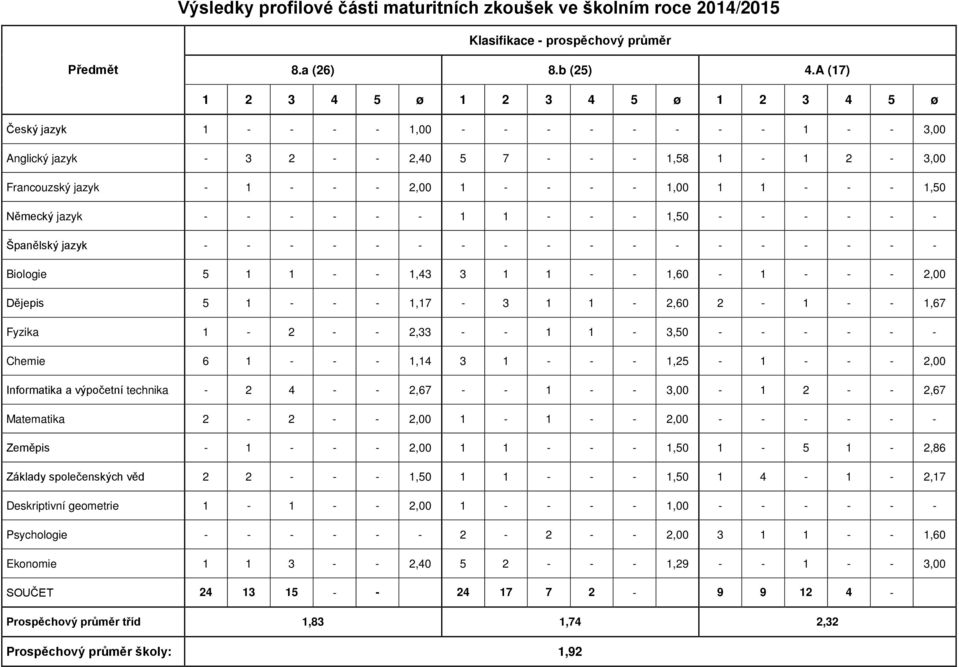 Výsledky profilové části maturitních zkoušek ve školním roce 2014/2015

| Předmět | Klasifikace - prospěchový průměr | | | | | | | | | | | | | | | | | |
|---|---|---|---|---|---|---|---|---|---|---|---|---|---|---|---|---|---|---|
| | 8.a (26) | | | | | | 8.b (25) | | | | | | 4.A (17) | | | | | |
| | 1 | 2 | 3 | 4 | 5 | ø | 1 | 2 | 3 | 4 | 5 | ø | 1 | 2 | 3 | 4 | 5 | ø |
| Český jazyk | 1 | - | - | - | - | 1,00 | - | - | - | - | - | - | - | - | 1 | - | - | 3,00 |
| Anglický jazyk | - | 3 | 2 | - | - | 2,40 | 5 | 7 | - | - | - | 1,58 | 1 | - | 1 | 2 | - | 3,00 |
| Francouzský jazyk | - | 1 | - | - | - | 2,00 | 1 | - | - | - | - | 1,00 | 1 | 1 | - | - | - | 1,50 |
| Německý jazyk | - | - | - | - | - | - | 1 | 1 | - | - | - | 1,50 | - | - | - | - | - | - |
| Španělský jazyk | - | - | - | - | - | - | - | - | - | - | - | - | - | - | - | - | - | - |
| Biologie | 5 | 1 | 1 | - | - | 1,43 | 3 | 1 | 1 | - | - | 1,60 | - | 1 | - | - | - | 2,00 |
| Dějepis | 5 | 1 | - | - | - | 1,17 | - | 3 | 1 | 1 | - | 2,60 | 2 | - | 1 | - | - | 1,67 |
| Fyzika | 1 | - | 2 | - | - | 2,33 | - | - | 1 | 1 | - | 3,50 | - | - | - | - | - | - |
| Chemie | 6 | 1 | - | - | - | 1,14 | 3 | 1 | - | - | - | 1,25 | - | 1 | - | - | - | 2,00 |
| Informatika a výpočetní technika | - | 2 | 4 | - | - | 2,67 | - | - | 1 | - | - | 3,00 | - | 1 | 2 | - | - | 2,67 |
| Matematika | 2 | - | 2 | - | - | 2,00 | 1 | - | 1 | - | - | 2,00 | - | - | - | - | - | - |
| Zeměpis | - | 1 | - | - | - | 2,00 | 1 | 1 | - | - | - | 1,50 | 1 | - | 5 | 1 | - | 2,86 |
| Základy společenských věd | 2 | 2 | - | - | - | 1,50 | 1 | 1 | - | - | - | 1,50 | 1 | 4 | - | 1 | - | 2,17 |
| Deskriptivní geometrie | 1 | - | 1 | - | - | 2,00 | 1 | - | - | - | - | 1,00 | - | - | - | - | - | - |
| Psychologie | - | - | - | - | - | - | 2 | - | 2 | - | - | 2,00 | 3 | 1 | 1 | - | - | 1,60 |
| Ekonomie | 1 | 1 | 3 | - | - | 2,40 | 5 | 2 | - | - | - | 1,29 | - | - | 1 | - | - | 3,00 |
| SOUČET | 24 | 13 | 15 | - | - | | 24 | 17 | 7 | 2 | - | | 9 | 9 | 12 | 4 | - | |
| Prospěchový průměr tříd | 1,83 | | | | | | 1,74 | | | | | | 2,32 | | | | | |
| Prospěchový průměr školy: | 1,92 | | | | | | | | | | | | | | | | | |